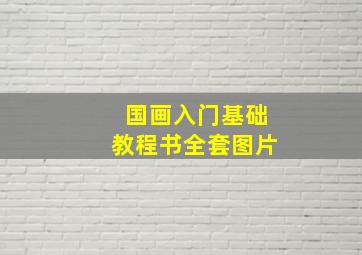 国画入门基础
教程书全套图片